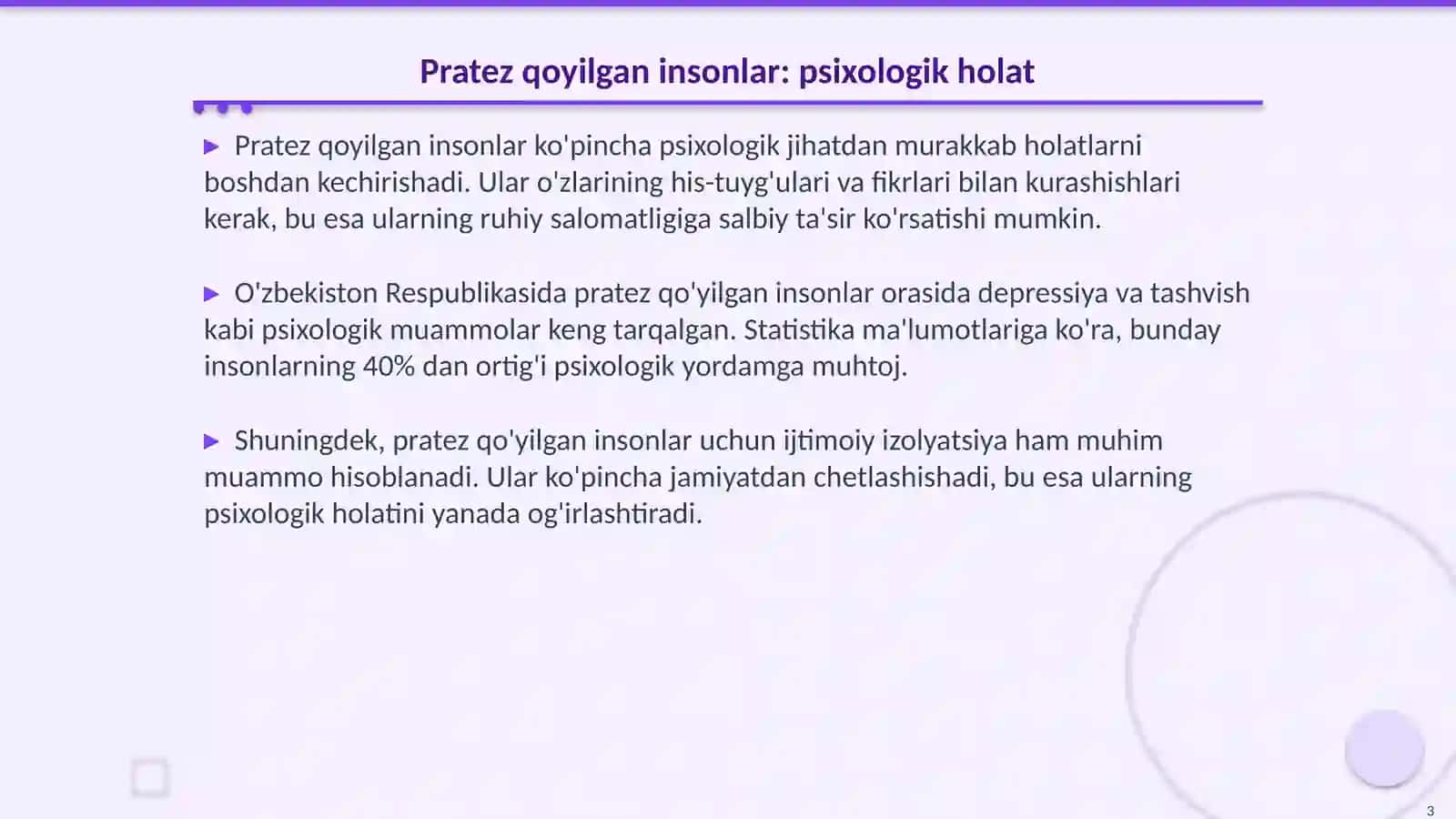 Pratez qoyilgan insonlar: psixologik holat

▶ Pratez qoyilgan insonlar ko'pincha psixologik jihatdan murakkab holatlarni boshdan kechirishadi. Ular o'zlarining his-tuyg'ulari va fikrlari bilan kurashishlari kerak, bu esa ularning ruhiy salomatligiga salbiy ta'sir ko'rsatishi mumkin.

▶ O'zbekiston Respublikasida pratez qo'yilgan insonlar orasida depressiya va tashvish kabi psixologik muammolar keng tarqalgan. Statistika ma'lumotlariga ko'ra, bunday insonlarning 40% dan ortig'i psixologik yordamga muhtoj.

▶ Shuningdek, pratez qo'yilgan insonlar uchun ijtimoiy izolyatsiya ham muhim muammo hisoblanadi. Ular ko'pincha jamiyatdan chetlashishadi, bu esa ularning psixologik holatini yanada og'irlashtiradi.

3